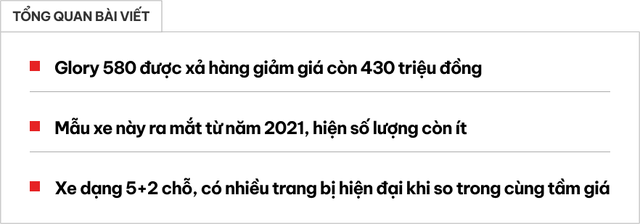 TỔNG QUAN BÀI VIẾT

Glory 580 được xả hàng giảm giá còn 430 triệu đồng

Mẫu xe này ra mắt từ năm 2021, hiện số lượng còn ít

Xe dạng 5+2 chỗ, có nhiều trang bị hiện đại khi so trong cùng tầm giá